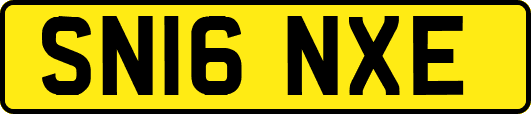 SN16 NXE